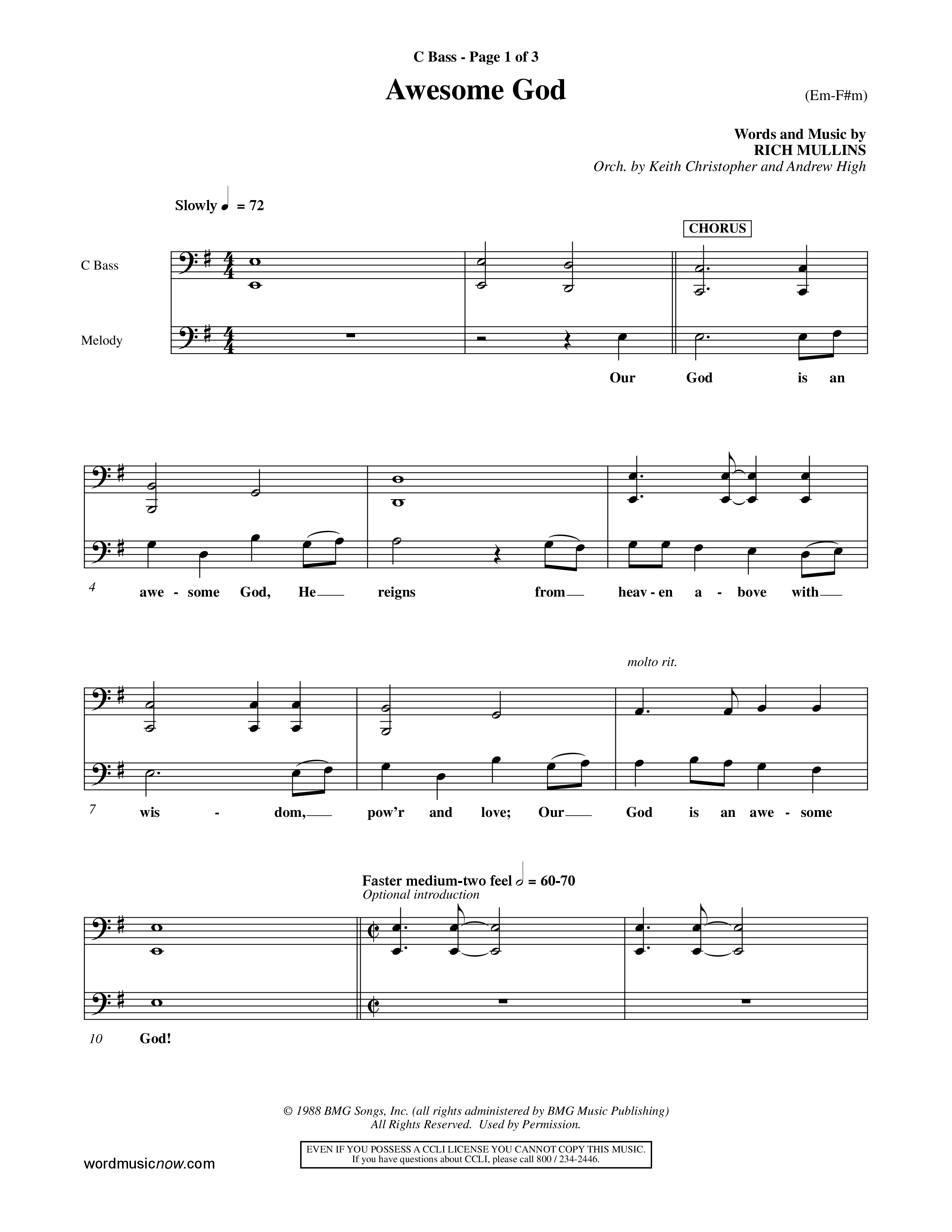 C Bass - Page 1 of 3

Awesome God

(Em-F#m)

Words and Music by
RICH MULLINS
Orch. by Keith Christopher and Andrew High

Slowly ♩ = 72

CHORUS

C Bass

Melody

Our God is an

4 awe - some God, He reigns from heav - en a - bove with

molto rit.

7 wis - dom, pow'r and love; Our God is an awe - some

Faster medium-two feel 𝅗𝅥 = 60-70
Optional introduction

10 God!

© 1988 BMG Songs, Inc. (all rights administered by BMG Music Publishing)
All Rights Reserved. Used by Permission.

EVEN IF YOU POSSESS A CCLI LICENSE YOU CANNOT COPY THIS MUSIC.
If you have questions about CCLI, please call 800 / 234-2446.

wordmusicnow.com